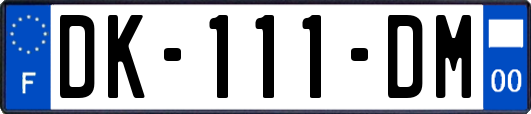 F
DK-111-DM
00